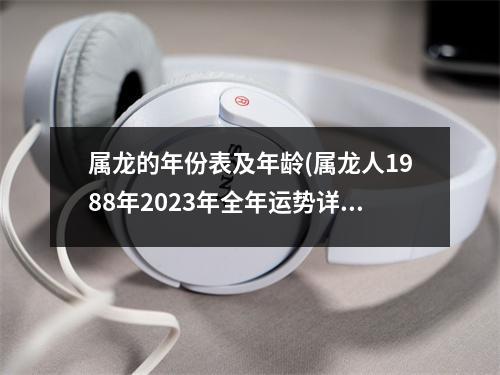 属龙的年份表及年龄(属龙人1988年2023年全年运势详...